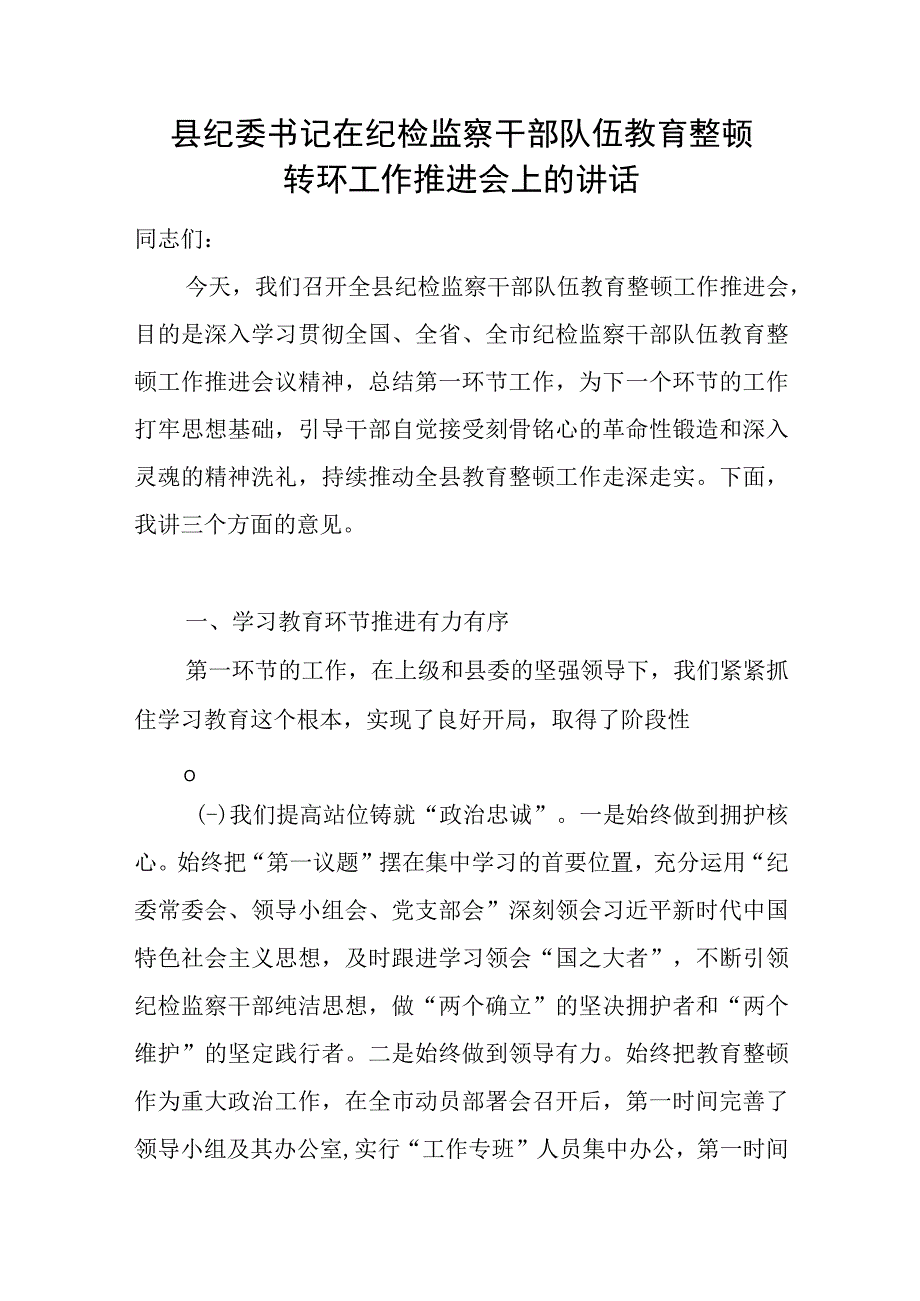 县纪委书记在纪检监察干部队伍教育整顿转环工作推进会上的讲话

同志们：

今天，我们召开全县纪检监察干部队伍教育整顿工作推进会，目的是深入学习贯彻全国、全省、全市纪检监察干部队伍教育整顿工作推进会议精神，总结第一环节工作，为下一个环节的工作打牢思想基础，引导干部自觉接受刻骨铭心的革命性锻造和深入灵魂的精神洗礼，持续推动全县教育整顿工作走深走实。下面，我讲三个方面的意见。

一、学习教育环节推进有力有序

第一环节的工作，在上级和县委的坚强领导下，我们紧紧抓住学习教育这个根本，实现了良好开局，取得了阶段性

o

(-)我们提高站位铸就“政治忠诚”。一是始终做到拥护核心。始终把“第一议题”摆在集中学习的首要位置，充分运用“纪委常委会、领导小组会、党支部会”深刻领会习近平新时代中国特色社会主义思想，及时跟进学习领会“国之大者”，不断引领纪检监察干部纯洁思想，做“两个确立”的坚决拥护者和“两个维护”的坚定践行者。二是始终做到领导有力。始终把教育整顿作为重大政治工作，在全市动员部署会召开后，第一时间完善了领导小组及其办公室，实行“工作专班”人员集中办公，第一时间